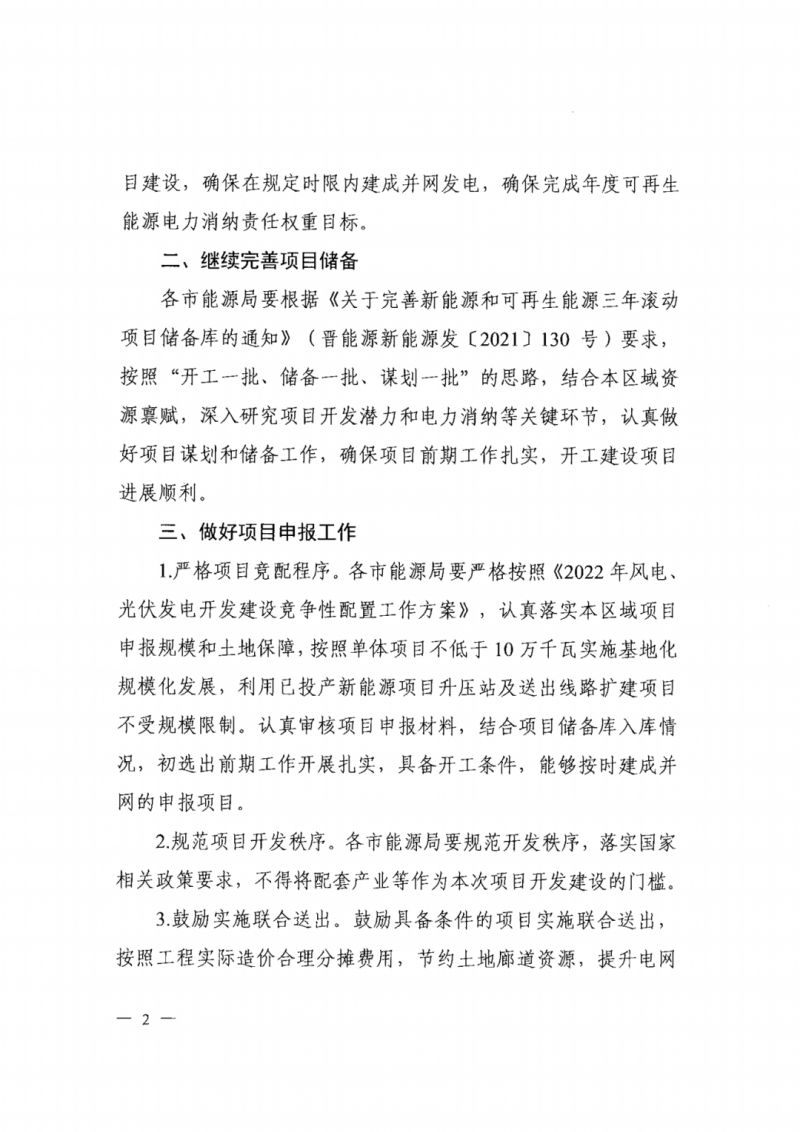 目建设，确保在规定时限内建成并网发电，确保完成年度可再生能源电力消纳责任权重目标。

二、继续完善项目储备

各市能源局要根据《关于完善新能源和可再生能源三年滚动项目储备库的通知》（晋能源新能源发〔2021〕130 号）要求，按照“开工一批、储备一批、谋划一批”的思路，结合本区域资源禀赋，深入研究项目开发潜力和电力消纳等关键环节，认真做好项目谋划和储备工作，确保项目前期工作扎实，开工建设项目进展顺利。

三、做好项目申报工作

1.严格项目竞配程序。各市能源局要严格按照《2022 年风电、光伏发电开发建设竞争性配置工作方案》，认真落实本区域项目申报规模和土地保障，按照单体项目不低于 10 万千瓦实施基地化规模化发展，利用已投产新能源项目升压站及送出线路扩建项目不受规模限制。认真审核项目申报材料，结合项目储备库入库情况，初选出前期工作开展扎实，具备开工条件，能够按时建成并网的申报项目。

2.规范项目开发秩序。各市能源局要规范开发秩序，落实国家相关政策要求，不得将配套产业等作为本次项目开发建设的门槛。

3.鼓励实施联合送出。鼓励具备条件的项目实施联合送出，按照工程实际造价合理分摊费用，节约土地廊道资源，提升电网

— 2 —